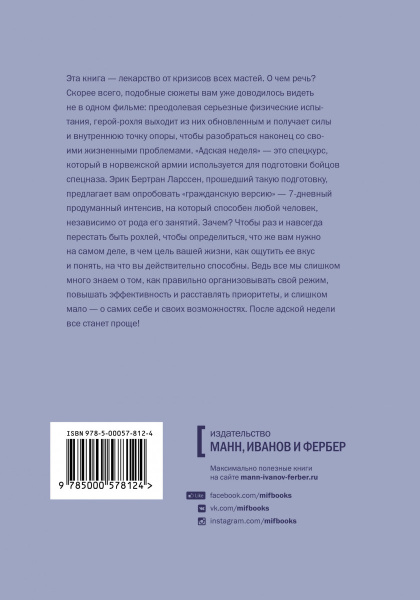 Эта книга — лекарство от кризисов всех мастей. О чем речь? Скорее всего, подобные сюжеты вам уже доводилось видеть не в одном фильме: преодолевая серьезные физические испытания, герой-рохля выходит из них обновленным и получает силы и внутреннюю точку опоры, чтобы разобраться наконец со своими жизненными проблемами. «Адская неделя» — это спецкурс, который в норвежской армии используется для подготовки бойцов спецназа. Эрик Бертран Ларссен, прошедший такую подготовку, предлагает вам опробовать «гражданскую версию» — 7-дневный продуманный интенсив, на который способен любой человек, независимо от рода его занятий. Зачем? Чтобы раз и навсегда перестать быть рохлей, чтобы определиться, что же вам нужно на самом деле, в чем цель вашей жизни, как ощутить ее вкус и понять, на что вы действительно способны. Ведь все мы слишком много знаем о том, как правильно организовывать свой режим, повышать эффективность и расставлять приоритеты, и слишком мало — о самих себе и своих возможностях. После адской недели все станет проще!

ISBN 978-5-00057-812-4

9 785000 578124 >

издательство
МАНН, ИВАНОВ И ФЕРБЕР

Максимально полезные книги на сайте mann-ivanov-ferber.ru

Like facebook.com/mifbooks
vk.com/mifbooks
instagram.com/mifbooks